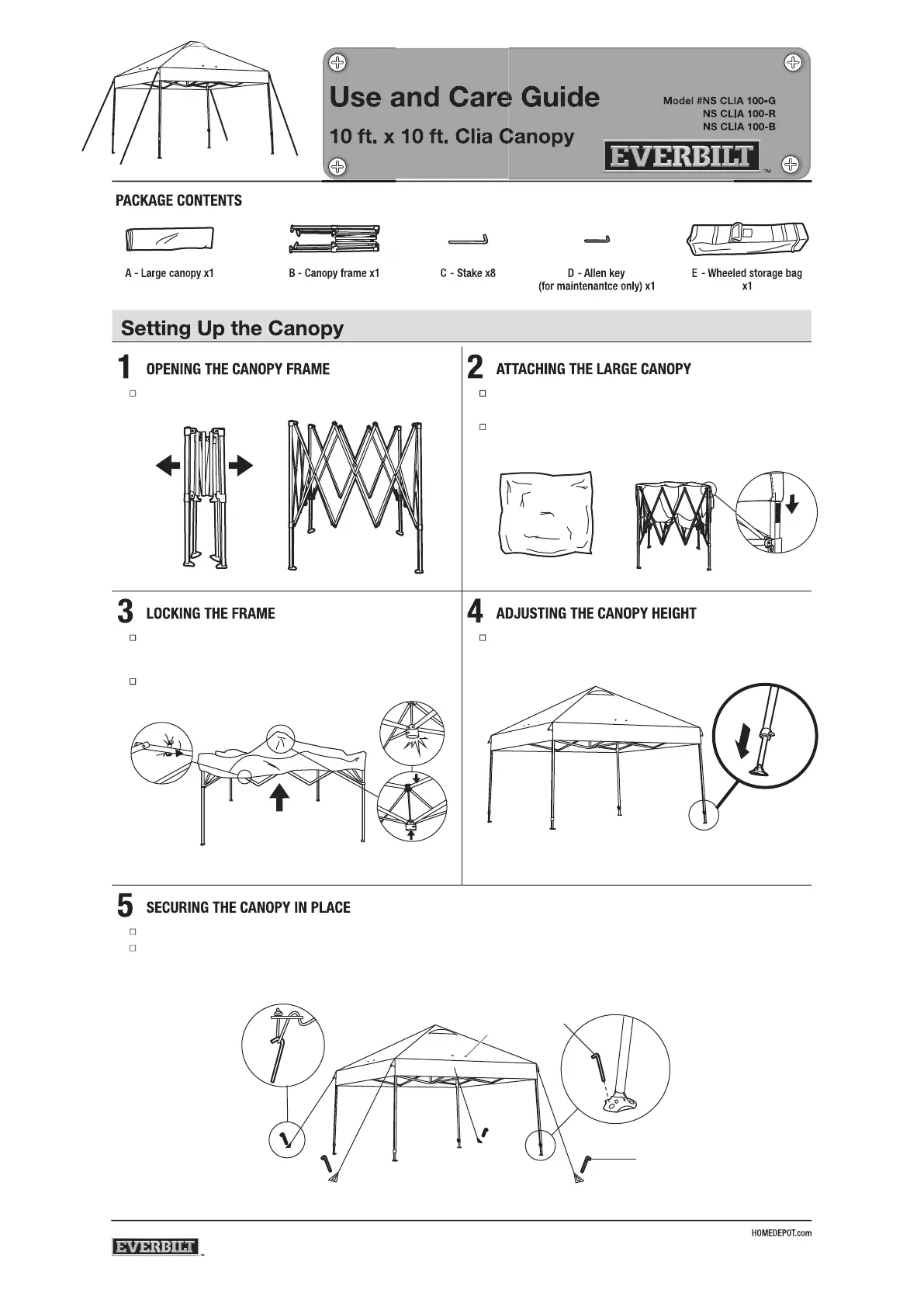 Use and Care Guide

10 ft. x 10 ft. Clia Canopy

Model #NS CLIA 100-G
NS CLIA 100-R
NS CLIA 100-B

EVERBILT™

PACKAGE CONTENTS

A - Large canopy x1

B - Canopy frame x1

C - Stake x8

D - Allen key (for maintenantce only) x1

E - Wheeled storage bag x1

Setting Up the Canopy

1 OPENING THE CANOPY FRAME

2 ATTACHING THE LARGE CANOPY

3 LOCKING THE FRAME

4 ADJUSTING THE CANOPY HEIGHT

5 SECURING THE CANOPY IN PLACE

EVERBILT™

HOMEDEPOT.com